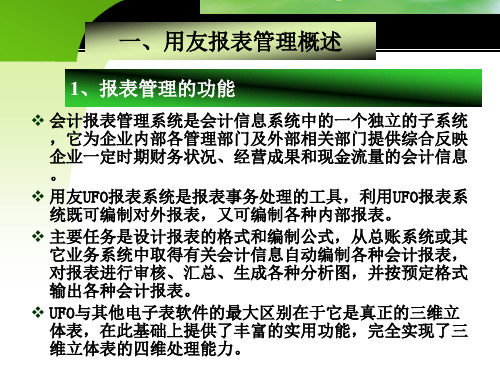 一、用友报表管理概述

1、报表管理的功能

❖ 会计报表管理系统是会计信息系统中的一个独立的子系统，它为企业内部各管理部门及外部相关部门提供综合反映企业一定时期财务状况、经营成果和现金流量的会计信息。

❖ 用友UFO报表系统是报表事务处理的工具，利用UFO报表系统既可编制对外报表，又可编制各种内部报表。

❖ 主要任务是设计报表的格式和编制公式，从总账系统或其它业务系统中取得有关会计信息自动编制各种会计报表，对报表进行审核、汇总、生成各种分析图，并按预定格式输出各种会计报表。

❖ UFO与其他电子表软件的最大区别在于它是真正的三维立体表，在此基础上提供了丰富的实用功能，完全实现了三维立体表的四维处理能力。